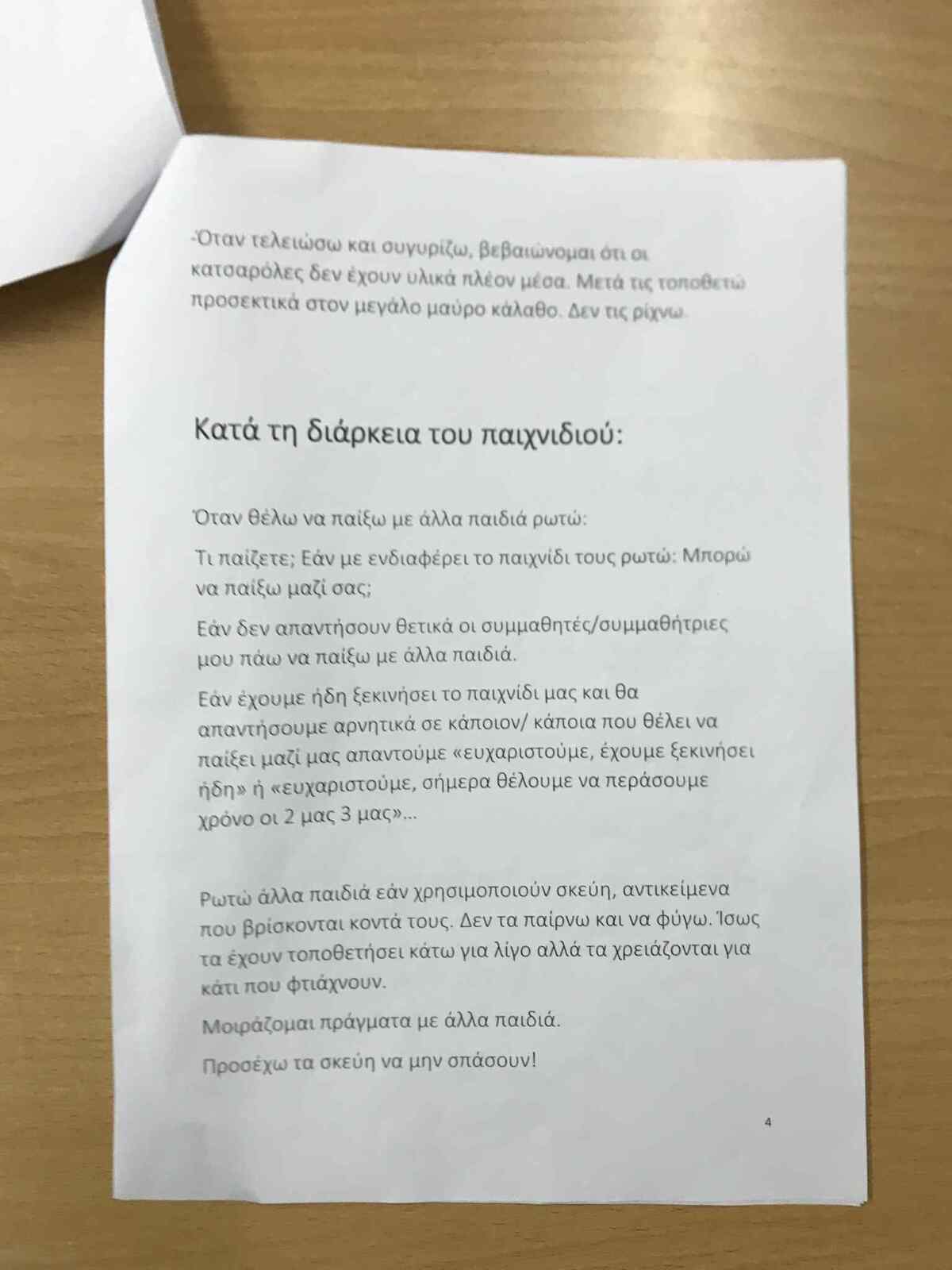 -Όταν τελειώσω και συγυρίζω, βεβαιώνομαι ότι οι κατσαρόλες δεν έχουν υλικά πλέον μέσα. Μετά τις τοποθετώ προσεκτικά στον μεγάλο μαύρο κάλαθο. Δεν τις ρίχνω.

Κατά τη διάρκεια του παιχνιδιού:

Όταν θέλω να παίξω με άλλα παιδιά ρωτώ:

Τι παίζετε; Εάν με ενδιαφέρει το παιχνίδι τους ρωτώ: Μπορώ να παίξω μαζί σας;

Εάν δεν απαντήσουν θετικά οι συμμαθητές/συμμαθήτριες μου πάω να παίξω με άλλα παιδιά.

Εάν έχουμε ήδη ξεκινήσει το παιχνίδι μας και θα απαντήσουμε αρνητικά σε κάποιον/ κάποια που θέλει να παίξει μαζί μας απαντούμε «ευχαριστούμε, έχουμε ξεκινήσει ήδη» ή «ευχαριστούμε, σήμερα θέλουμε να περάσουμε χρόνο οι 2 μας 3 μας»...

Ρωτώ άλλα παιδιά εάν χρησιμοποιούν σκεύη, αντικείμενα που βρίσκονται κοντά τους. Δεν τα παίρνω και να φύγω. Ίσως τα έχουν τοποθετήσει κάτω για λίγο αλλά τα χρειάζονται για κάτι που φτιάχνουν.

Μοιράζομαι πράγματα με άλλα παιδιά.

Προσέχω τα σκεύη να μην σπάσουν!

4